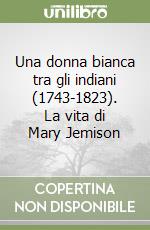 unilibro

Una donna bianca tra gli indiani (1743-1823). La vita di Mary Jemison

COPERTINA NON DISPONIBILE